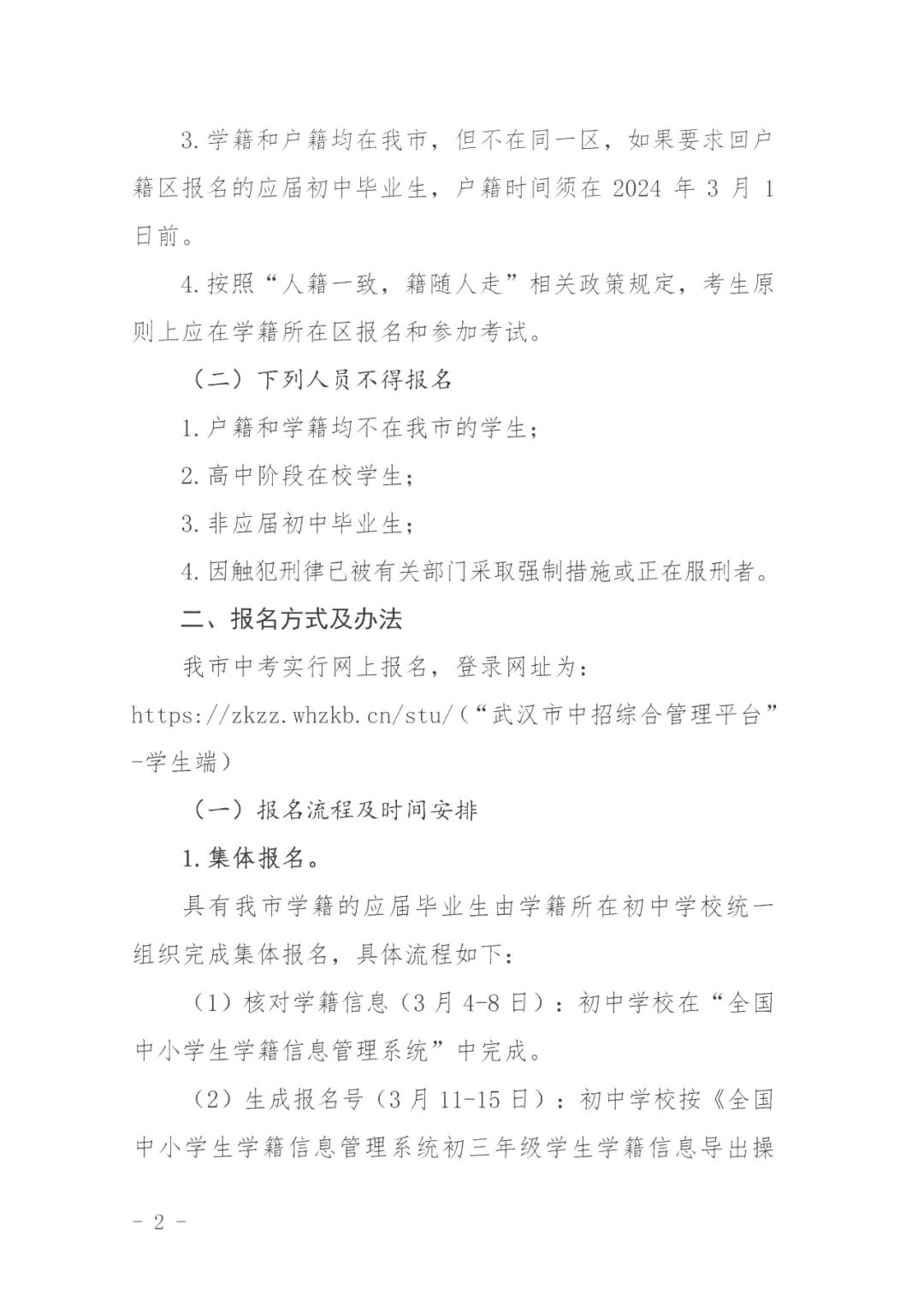 3.学籍和户籍均在我市，但不在同一区，如果要求回户籍区报名的应届初中毕业生，户籍时间须在2024年3月1日前。

4.按照“人籍一致，籍随人走”相关政策规定，考生原则上应在学籍所在区报名和参加考试。

（二）下列人员不得报名

1.户籍和学籍均不在我市的学生；

2.高中阶段在校学生；

3.非应届初中毕业生；

4.因触犯刑律已被有关部门采取强制措施或正在服刑者。

二、报名方式及办法

我市中考实行网上报名，登录网址为：https://zkzz.whzkb.cn/stu/（“武汉市中招综合管理平台”-学生端）

（一）报名流程及时间安排

1.集体报名。

具有我市学籍的应届毕业生由学籍所在初中学校统一组织完成集体报名，具体流程如下：

（1）核对学籍信息（3月4-8日）：初中学校在“全国中小学生学籍信息管理系统”中完成。

（2）生成报名号（3月11-15日）：初中学校按《全国中小学生学籍信息管理系统初三年级学生学籍信息导出操

- 2 -